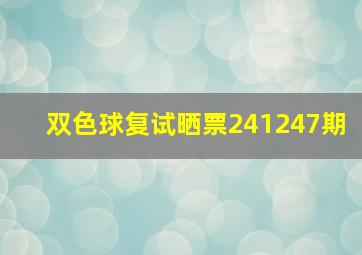 双色球复试晒票241247期